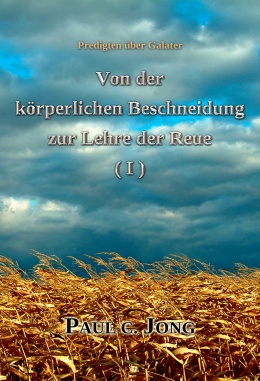 Predigten über Galater

Von der körperlichen Beschneidung zur Lehre der Reue

( I )

PAUL C. JONG